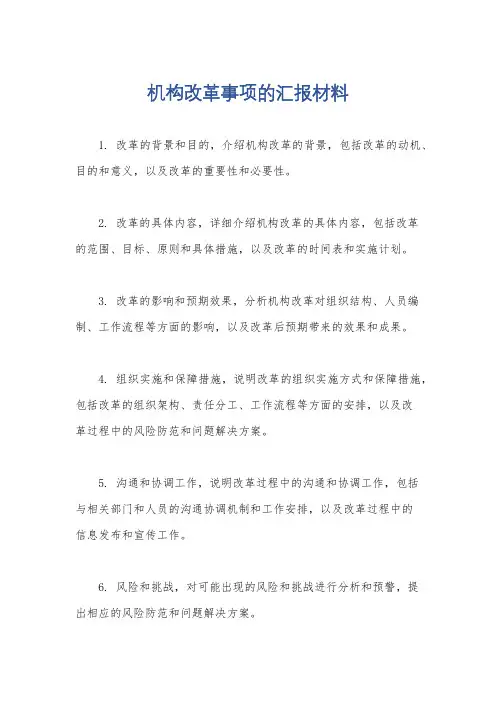 机构改革事项的汇报材料

1. 改革的背景和目的，介绍机构改革的背景，包括改革的动机、目的和意义，以及改革的重要性和必要性。

2. 改革的具体内容，详细介绍机构改革的具体内容，包括改革的范围、目标、原则和具体措施，以及改革的时间表和实施计划。

3. 改革的影响和预期效果，分析机构改革对组织结构、人员编制、工作流程等方面的影响，以及改革后预期带来的效果和成果。

4. 组织实施和保障措施，说明改革的组织实施方式和保障措施，包括改革的组织架构、责任分工、工作流程等方面的安排，以及改革过程中的风险防范和问题解决方案。

5. 沟通和协调工作，说明改革过程中的沟通和协调工作，包括与相关部门和人员的沟通协调机制和工作安排，以及改革过程中的信息发布和宣传工作。

6. 风险和挑战，对可能出现的风险和挑战进行分析和预警，提出相应的风险防范和问题解决方案。